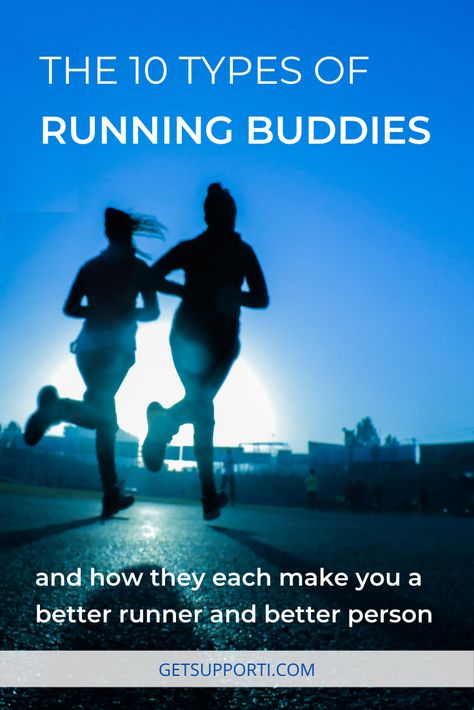 THE 10 TYPES OF
RUNNING BUDDIES

and how they each make you a better runner and better person

GETSUPPORTI.COM